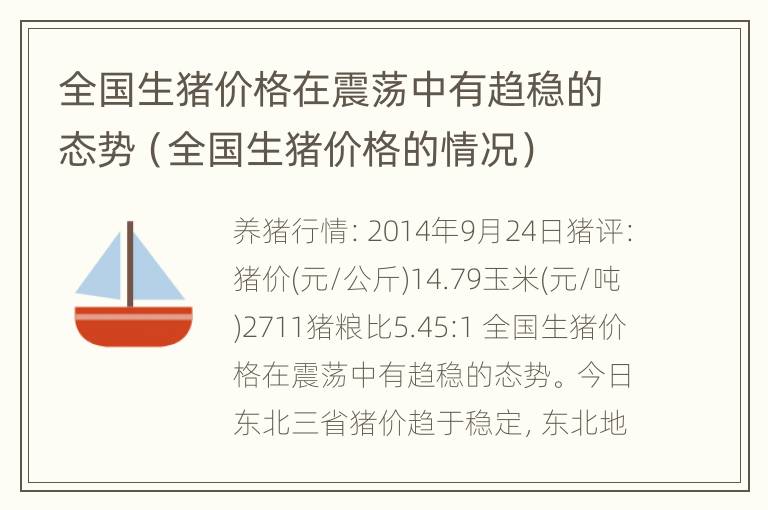 全国生猪价格在震荡中有趋稳的态势（全国生猪价格的情况）

养猪行情: 2014年9月24日猪评: 猪价(元/公斤)14.79玉米(元/吨)2711猪粮比5.45:1 全国生猪价格在震荡中有趋稳的态势。今日东北三省猪价趋于稳定, 东北地